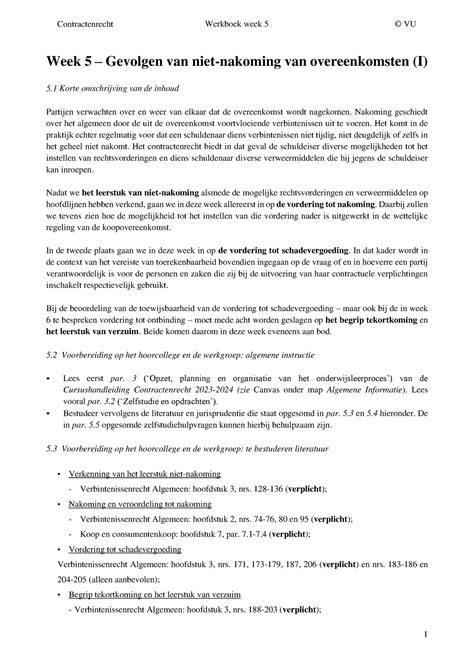 Contractenrecht Werkboek week 5 © VU

Week 5 – Gevolgen van niet-nakoming van overeenkomsten (I)

5.1 Korte omschrijving van de inhoud

Partijen verwachten over en weer van elkaar dat de overeenkomst wordt nagekomen. Nakoming geschiedt over het algemeen door de uit de overeenkomst voortvloeiende verbintenissen uit te voeren. Het komt in de praktijk echter regelmatig voor dat een schuldenaar diens verbintenissen niet tijdig, niet deugdelijk of zelfs in het geheel niet nakomt. Het contractenrecht biedt in dat geval de schuldeiser diverse mogelijkheden tot het instellen van rechtsvorderingen en diens schuldenaar diverse verweermiddelen die hij jegens de schuldeiser kan inroepen.

Nadat we het leerstuk van niet-nakoming alsmede de mogelijke rechtsvorderingen en verweermiddelen op hoofdlijnen hebben verkend, gaan we in deze week allereerst in op de vordering tot nakoming. Daarbij zullen we tevens zien hoe de mogelijkheid tot het instellen van die vordering nader is uitgewerkt in de wettelijke regeling van de koopovereenkomst.

In de tweede plaats gaan we in deze week in op de vordering tot schadevergoeding. In dat kader wordt in de context van het vereiste van toerekenbaarheid bovendien ingegaan op de vraag of en in hoeverre een partij verantwoordelijk is voor de personen en zaken die zij bij de uitvoering van haar contractuele verplichtingen inschakelt respectievelijk gebruikt.

Bij de beoordeling van de toewijsbaarheid van de vordering tot schadevergoeding – maar ook bij de in week 6 te bespreken vordering tot ontbinding – moet mede acht worden geslagen op het begrip tekortkoming en het leerstuk van verzuim. Beide komen daarom in deze week eveneens aan bod.

5.2 Voorbereiding op het hoorcollege en de werkgroep: algemene instructie

• Lees eerst par. 3 ('Opzet, planning en organisatie van het onderwijsleerproces') van de Cursushandleiding Contractenrecht 2023-2024 (zie Canvas onder map Algemene Informatie). Lees vooral par. 3.2 ('Zelfstudie en opdrachten').
• Bestudeer vervolgens de literatuur en jurisprudentie die staat opgesomd in par. 5.3 en 5.4 hieronder. De in par. 5.5 opgesomde zelfstudiehulpvragen kunnen hierbij behulpzaam zijn.

5.3 Voorbereiding op het hoorcollege en de werkgroep: te bestuderen literatuur

• Verkenning van het leerstuk niet-nakoming
- Verbintenissenrecht Algemeen: hoofdstuk 3, nrs. 128-136 (verplicht);
• Nakoming en veroordeling tot nakoming
- Verbintenissenrecht Algemeen: hoofdstuk 2, nrs. 74-76, 80 en 95 (verplicht);
- Koop en consumentenkoop: hoofdstuk 7, par. 7.1-7.4 (verplicht);
• Vordering tot schadevergoeding
Verbintenissenrecht Algemeen: hoofdstuk 3, nrs. 171, 173-179, 187, 206 (verplicht) en nrs. 183-186 en 204-205 (alleen aanbevolen);
• Begrip tekortkoming en het leerstuk van verzuim
- Verbintenissenrecht Algemeen: hoofdstuk 3, nrs. 188-203 (verplicht);

1